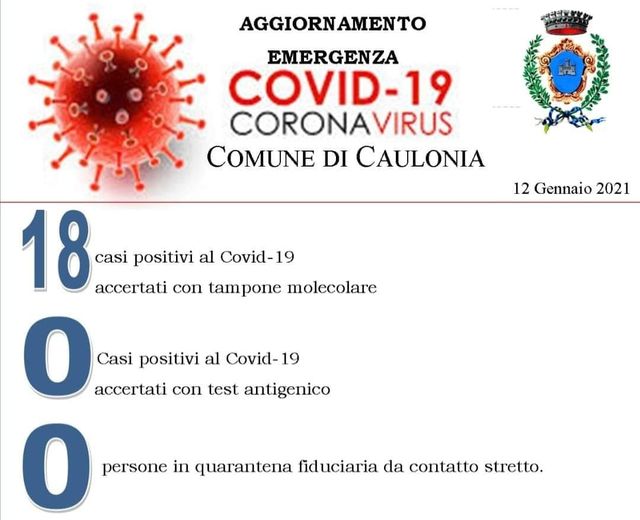 AGGIORNAMENTO

EMERGENZA

COVID-19

CORONAVIRUS

COMUNE DI CAULONIA

12 Gennaio 2021

18 casi positivi al Covid-19 accertati con tampone molecolare

0 Casi positivi al Covid-19 accertati con test antigenico

0 persone in quarantena fiduciaria da contatto stretto.